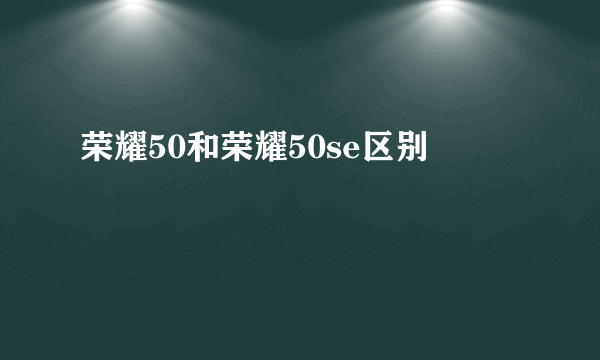 荣耀50和荣耀50se区别